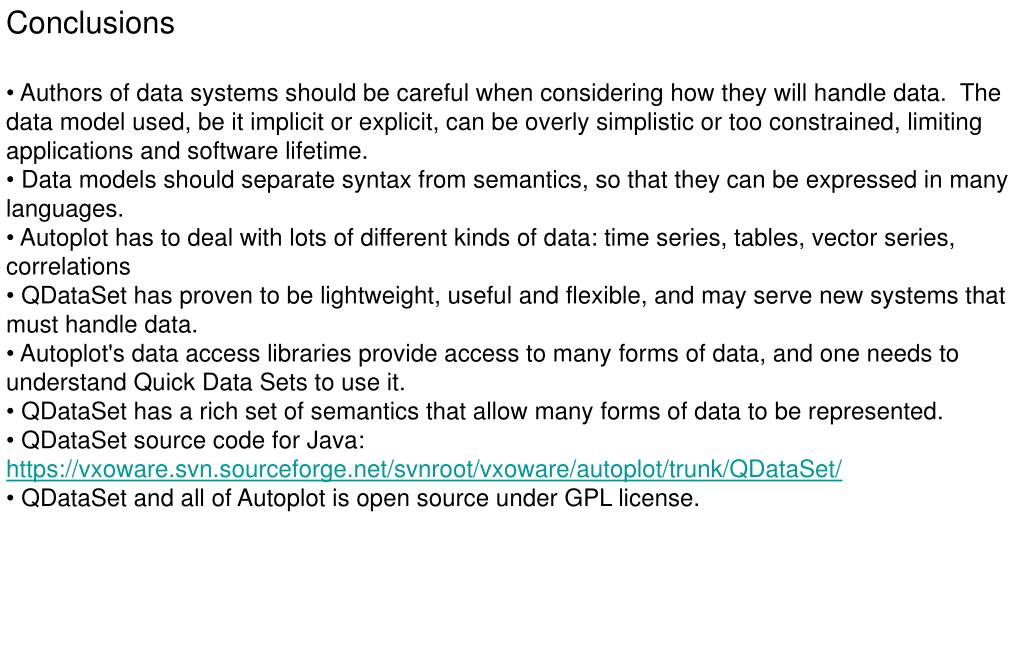 Conclusions

• Authors of data systems should be careful when considering how they will handle data. The data model used, be it implicit or explicit, can be overly simplistic or too constrained, limiting applications and software lifetime.
• Data models should separate syntax from semantics, so that they can be expressed in many languages.
• Autoplot has to deal with lots of different kinds of data: time series, tables, vector series, correlations
• QDataSet has proven to be lightweight, useful and flexible, and may serve new systems that must handle data.
• Autoplot's data access libraries provide access to many forms of data, and one needs to understand Quick Data Sets to use it.
• QDataSet has a rich set of semantics that allow many forms of data to be represented.
• QDataSet source code for Java:
https://vxoware.svn.sourceforge.net/svnroot/vxoware/autoplot/trunk/QDataSet/
• QDataSet and all of Autoplot is open source under GPL license.